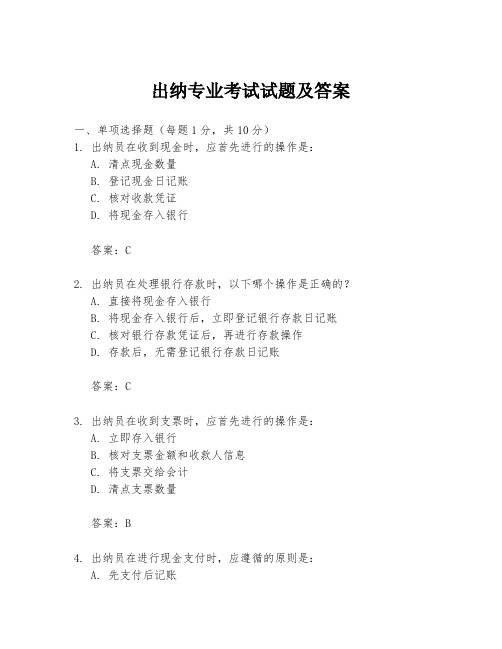 出纳专业考试试题及答案

一、单项选择题（每题1分，共10分）

1. 出纳员在收到现金时，应首先进行的操作是：
A. 清点现金数量
B. 登记现金日记账
C. 核对收款凭证
D. 将现金存入银行

答案：C

2. 出纳员在处理银行存款时，以下哪个操作是正确的？
A. 直接将现金存入银行
B. 将现金存入银行后，立即登记银行存款日记账
C. 核对银行存款凭证后，再进行存款操作
D. 存款后，无需登记银行存款日记账

答案：C

3. 出纳员在收到支票时，应首先进行的操作是：
A. 立即存入银行
B. 核对支票金额和收款人信息
C. 将支票交给会计
D. 清点支票数量

答案：B

4. 出纳员在进行现金支付时，应遵循的原则是：
A. 先支付后记账